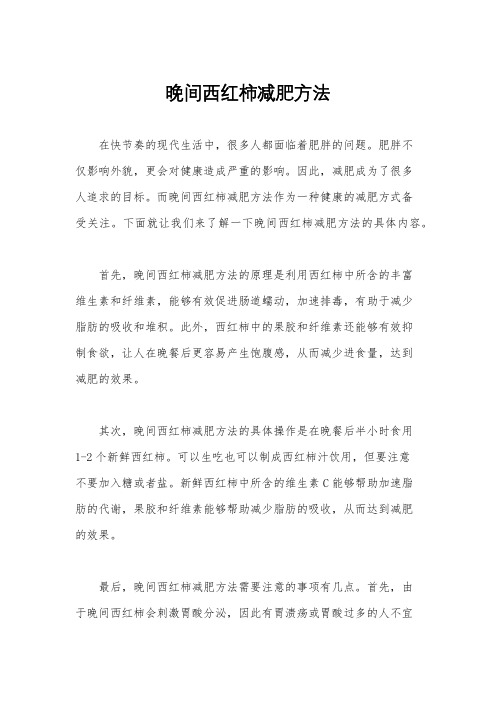 晚间西红柿减肥方法

在快节奏的现代生活中，很多人都面临着肥胖的问题。肥胖不仅影响外貌，更会对健康造成严重的影响。因此，减肥成为了很多人追求的目标。而晚间西红柿减肥方法作为一种健康的减肥方式备受关注。下面就让我们来了解一下晚间西红柿减肥方法的具体内容。

首先，晚间西红柿减肥方法的原理是利用西红柿中所含的丰富维生素和纤维素，能够有效促进肠道蠕动，加速排毒，有助于减少脂肪的吸收和堆积。此外，西红柿中的果胶和纤维素还能够有效抑制食欲，让人在晚餐后更容易产生饱腹感，从而减少进食量，达到减肥的效果。

其次，晚间西红柿减肥方法的具体操作是在晚餐后半小时食用1-2个新鲜西红柿。可以生吃也可以制成西红柿汁饮用，但要注意不要加入糖或者盐。新鲜西红柿中所含的维生素C能够帮助加速脂肪的代谢，果胶和纤维素能够帮助减少脂肪的吸收，从而达到减肥的效果。

最后，晚间西红柿减肥方法需要注意的事项有几点。首先，由于晚间西红柿会刺激胃酸分泌，因此有胃溃疡或胃酸过多的人不宜